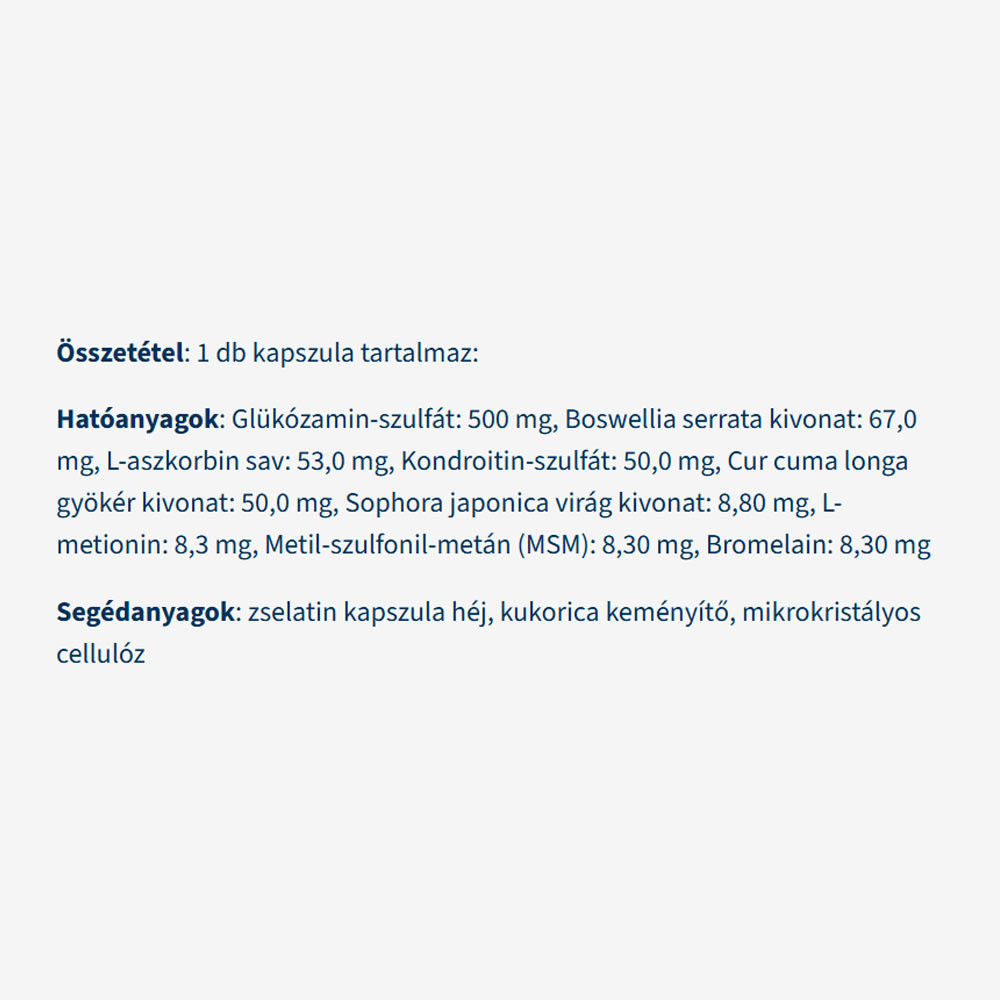 Összetétel: 1 db kapszula tartalmaz:

Hatóanyagok: Glükózamin-szulfát: 500 mg, Boswellia serrata kivonat: 67,0 mg, L-aszkorbin sav: 53,0 mg, Kondroitin-szulfát: 50,0 mg, Cur cuma longa gyökér kivonat: 50,0 mg, Sophora japonica virág kivonat: 8,80 mg, L-metionin: 8,3 mg, Metil-szulfonil-metán (MSM): 8,30 mg, Bromelain: 8,30 mg

Segédanyagok: zselatin kapszula héj, kukorica keményítő, mikrokristályos cellulóz